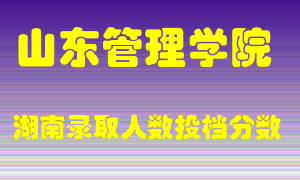 山东管理学院

湖南录取人数投档分数